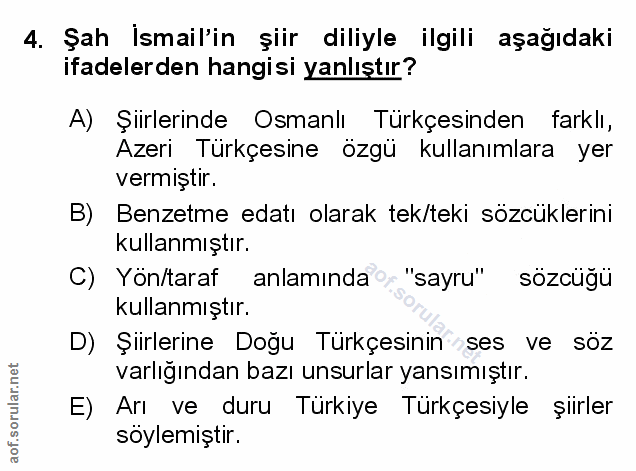 4. Şah İsmail'in şiir diliyle ilgili aşağıdaki ifadelerden hangisi yanlıştır?

A) Şiirlerinde Osmanlı Türkçesinden farklı, Azeri Türkçesine özgü kullanımlara yer vermiştir.

B) Benzetme edatı olarak tek/teki sözcüklerini kullanmıştır.

C) Yön/taraf anlamında "sayru" sözcüğü kullanmıştır.

D) Şiirlerine Doğu Türkçesinin ses ve söz varlığından bazı unsurlar yansımıştır.

E) Arı ve duru Türkiye Türkçesiyle şiirler söylemiştir.

aof.sorular.net